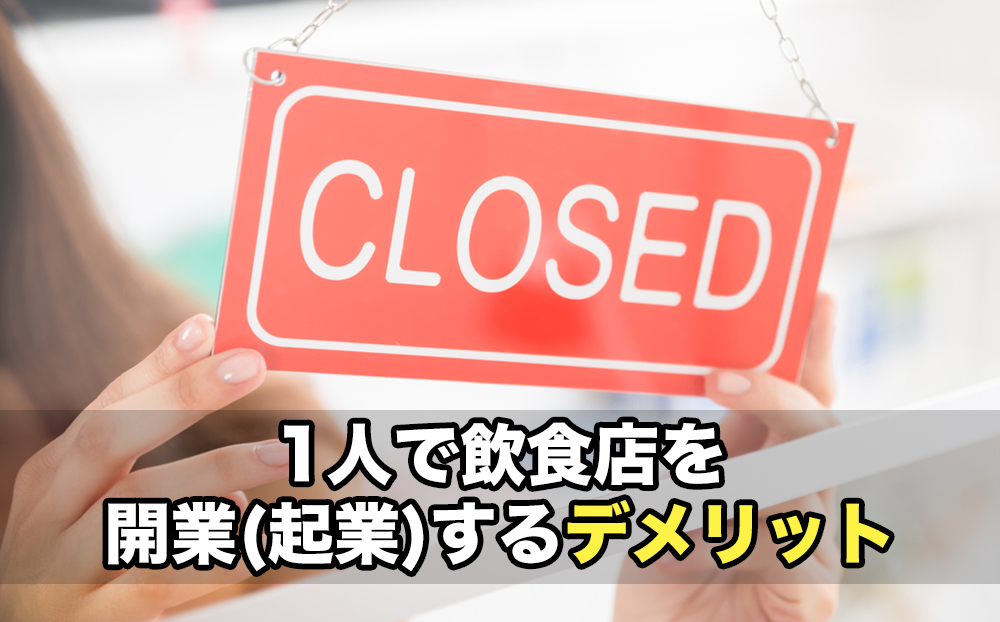 CLOSED

1人で飲食店を
開業(起業)するデメリット